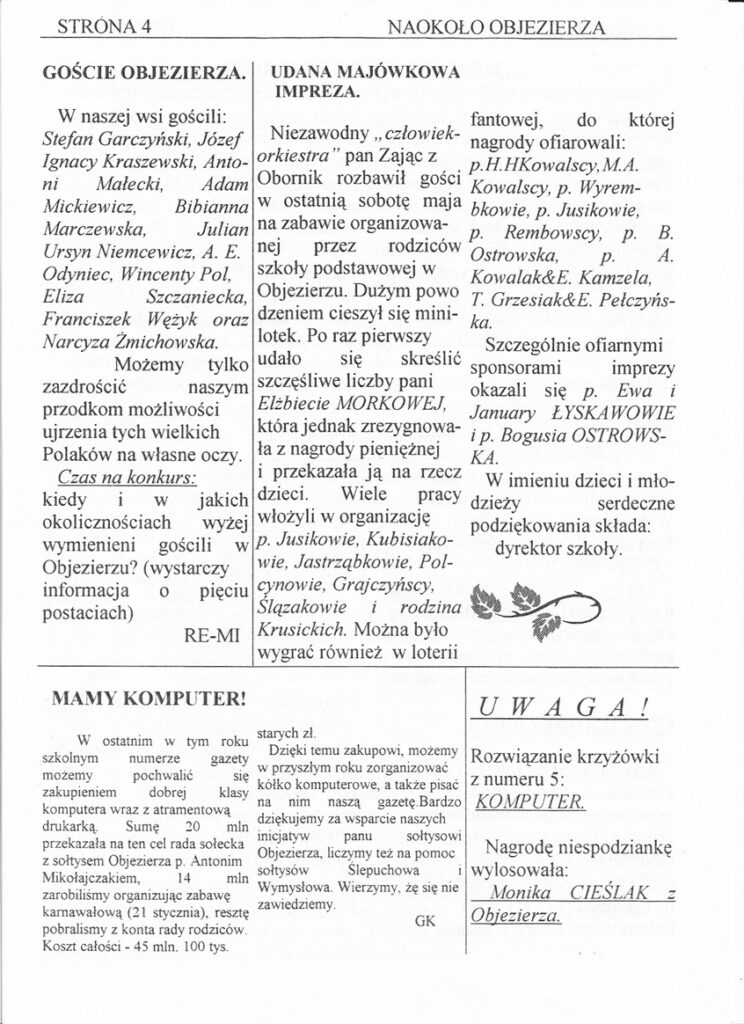 STRONA 4

NAOKOŁO OBJEZIERZA

GOŚCIE OBJEZIERZA.

W naszej wsi gościli: Stefan Garczyński, Józef Ignacy Kraszewski, Antoni Małecki, Adam Mickiewicz, Bibianna Marczewska, Julian Ursyn Niemcewicz, A. E. Odyniec, Wincenty Pol, Eliza Szczaniecka, Franciszek Wężyk oraz Narcyza Żmichowska.

Możemy tylko zazdrościć naszym przodkom możliwości ujrzenia tych wielkich Polaków na własne oczy.

Czas na konkurs: kiedy i w jakich okolicznościach wyżej wymienieni gościli w Objezierzu? (wystarczy informacja o pięciu postaciach)

RE-MI

UDANA MAJÓWKOWA IMPREZA.

Niezawodny „człowiek-orkiestra" pan Zając z Obornik rozbawił gości w ostatnią sobotę maja na zabawie organizowanej przez rodziców szkoły podstawowej w Objezierzu. Dużym powodzeniem cieszył się minilotek. Po raz pierwszy udało się skreślić szczęśliwe liczby pani Elżbiecie MORKOWEJ, która jednak zrezygnowała z nagrody pieniężnej i przekazała ją na rzecz dzieci. Wiele pracy włożyli w organizację p. Jusikowie, Kubisiakowie, Jastrząbkowie, Polcynowie, Grajczyńscy, Ślązakowie i rodzina Krusickich. Można było wygrać również w loterii fantowej, do której nagrody ofiarowali: p.H.HKowalscy,M.A. Kowalscy, p. Wyrembkowie, p. Jusikowie, p. Rembowscy, p. B. Ostrowska, p. A. Kowalak&E. Kamzela, T. Grzesiak&E. Pełczyńska.

Szczególnie ofiarnymi sponsorami imprezy okazali się p. Ewa i January ŁYSKAWOWIE i p. Bogusia OSTROWSKA.

W imieniu dzieci i młodzieży serdeczne podziękowania składa: dyrektor szkoły.

MAMY KOMPUTER!

W ostatnim w tym roku szkolnym numerze gazety możemy pochwalić się zakupieniem dobrej klasy komputera wraz z atramentową drukarką. Sumę 20 mln przekazała na ten cel rada sołecka z sołtysem Objezierza p. Antonim Mikołajczakiem, 14 mln zarobiliśmy organizując zabawę karnawałową (21 stycznia), resztę pobraliśmy z konta rady rodziców. Koszt całości - 45 mln. 100 tys. starych zł.

Dzięki temu zakupowi, możemy w przyszłym roku zorganizować kółko komputerowe, a także pisać na nim naszą gazetę.Bardzo dziękujemy za wsparcie naszych inicjatyw panu sołtysowi Objezierza, liczymy też na pomoc sołtysów Ślepuchowa i Wymysłowa. Wierzymy, żę się nie zawiedziemy.

GK

U W A G A !

Rozwiązanie krzyżówki z numeru 5: KOMPUTER.

Nagrodę niespodziankę wylosowała: Monika CIEŚLAK z Objezierza.